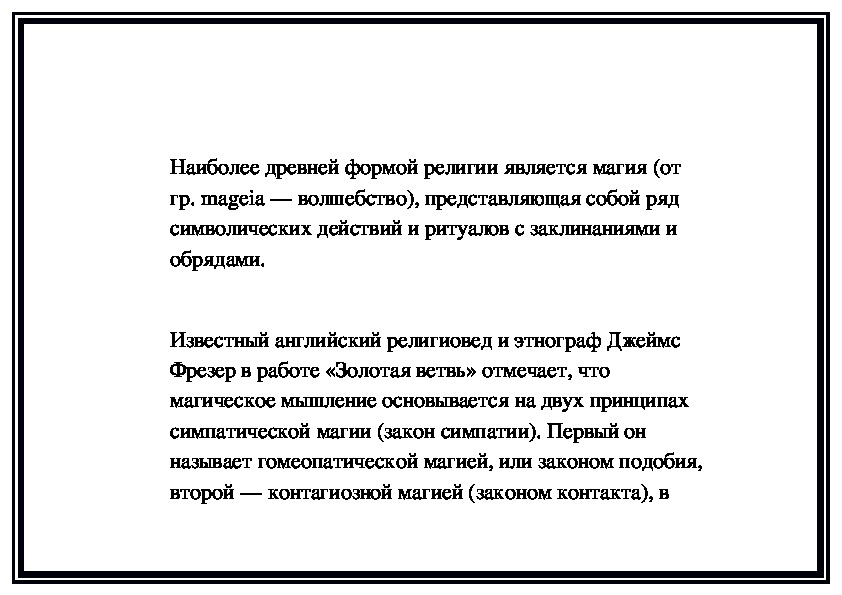 Наиболее древней формой религии является магия (от гр. mageia — волшебство), представляющая собой ряд символических действий и ритуалов с заклинаниями и обрядами.

Известный английский религиовед и этнограф Джеймс Фрезер в работе «Золотая ветвь» отмечает, что магическое мышление основывается на двух принципах симпатической магии (закон симпатии). Первый он называет гомеопатической магией, или законом подобия, второй — контагиозной магией (законом контакта), в